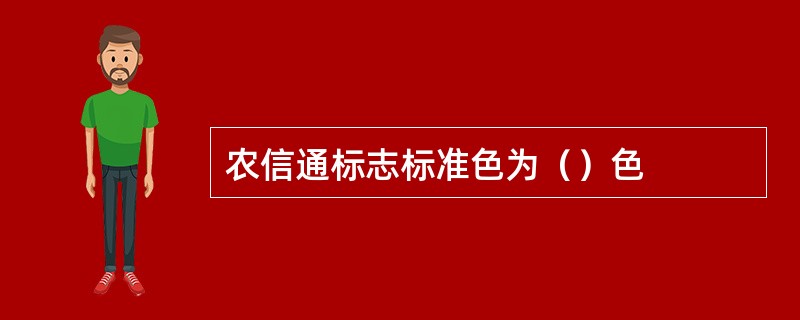 农信通标志标准色为（）色